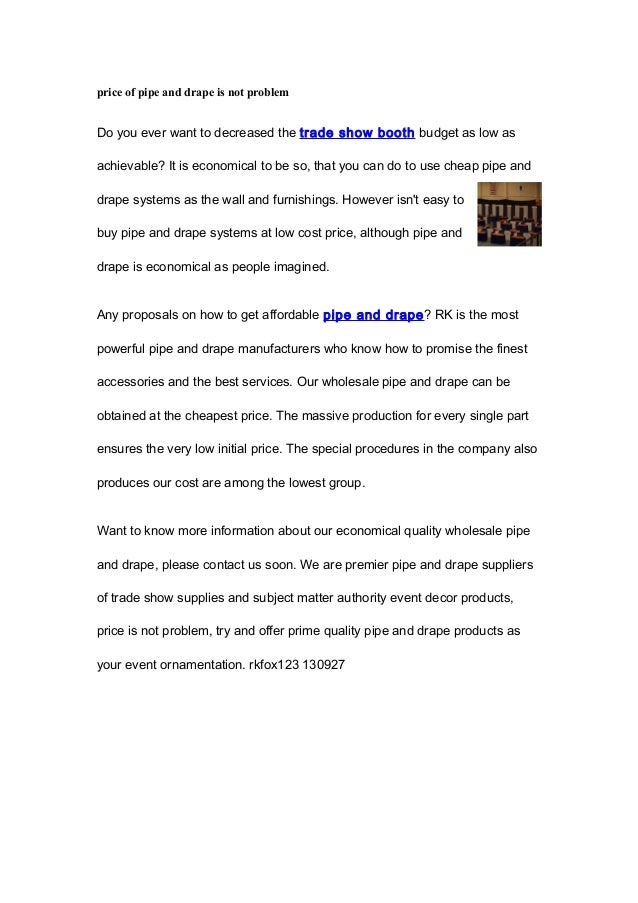 price of pipe and drape is not problem

Do you ever want to decreased the trade show booth budget as low as achievable? It is economical to be so, that you can do to use cheap pipe and drape systems as the wall and furnishings. However isn't easy to buy pipe and drape systems at low cost price, although pipe and drape is economical as people imagined.

Any proposals on how to get affordable pipe and drape? RK is the most powerful pipe and drape manufacturers who know how to promise the finest accessories and the best services. Our wholesale pipe and drape can be obtained at the cheapest price. The massive production for every single part ensures the very low initial price. The special procedures in the company also produces our cost are among the lowest group.

Want to know more information about our economical quality wholesale pipe and drape, please contact us soon. We are premier pipe and drape suppliers of trade show supplies and subject matter authority event decor products, price is not problem, try and offer prime quality pipe and drape products as your event ornamentation. rkfox123 130927